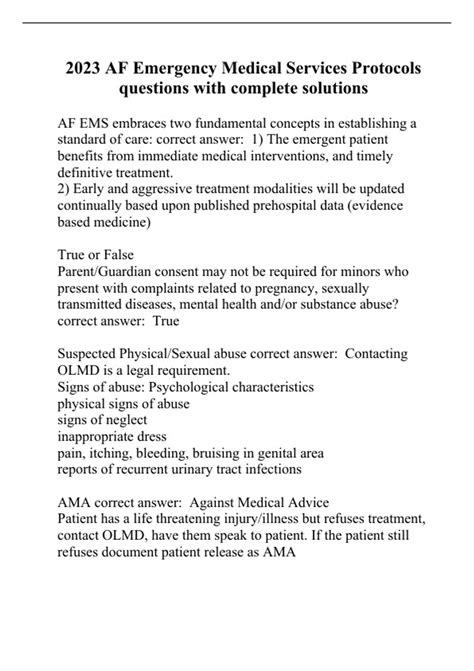 2023 AF Emergency Medical Services Protocols questions with complete solutions

AF EMS embraces two fundamental concepts in establishing a standard of care: correct answer: 1) The emergent patient benefits from immediate medical interventions, and timely definitive treatment.
2) Early and aggressive treatment modalities will be updated continually based upon published prehospital data (evidence based medicine)

True or False
Parent/Guardian consent may not be required for minors who present with complaints related to pregnancy, sexually transmitted diseases, mental health and/or substance abuse? correct answer: True

Suspected Physical/Sexual abuse correct answer: Contacting OLMD is a legal requirement.
Signs of abuse: Psychological characteristics
physical signs of abuse
signs of neglect
inappropriate dress
pain, itching, bleeding, bruising in genital area
reports of recurrent urinary tract infections

AMA correct answer: Against Medical Advice
Patient has a life threatening injury/illness but refuses treatment, contact OLMD, have them speak to patient. If the patient still refuses document patient release as AMA